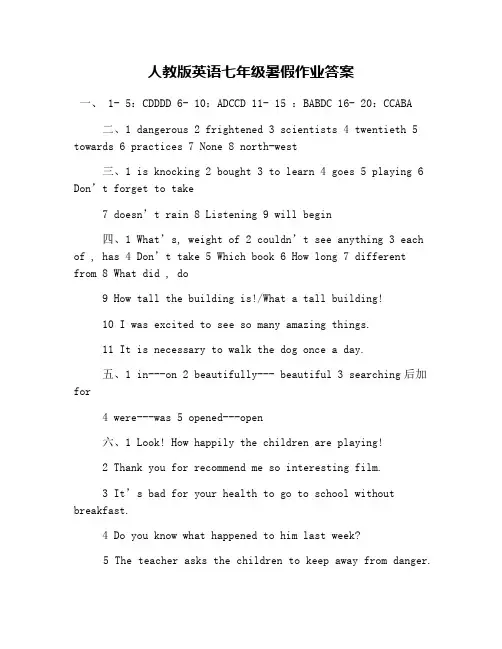 人教版英语七年级暑假作业答案

一、 1- 5：CDDDD 6- 10：ADCCD 11- 15 ：BABDC 16- 20：CCABA

二、1 dangerous 2 frightened 3 scientists 4 twentieth 5 towards 6 practices 7 None 8 north-west

三、1 is knocking 2 bought 3 to learn 4 goes 5 playing 6 Don’t forget to take

7 doesn’t rain 8 Listening 9 will begin

四、1 What’s, weight of 2 couldn’t see anything 3 each of , has 4 Don’t take 5 Which book 6 How long 7 different from 8 What did , do

9 How tall the building is!/What a tall building!

10 I was excited to see so many amazing things.

11 It is necessary to walk the dog once a day.

五、1 in---on 2 beautifully--- beautiful 3 searching后加 for

4 were---was 5 opened---open

六、1 Look! How happily the children are playing!

2 Thank you for recommend me so interesting film.

3 It’s bad for your health to go to school without breakfast.

4 Do you know what happened to him last week?

5 The teacher asks the children to keep away from danger.